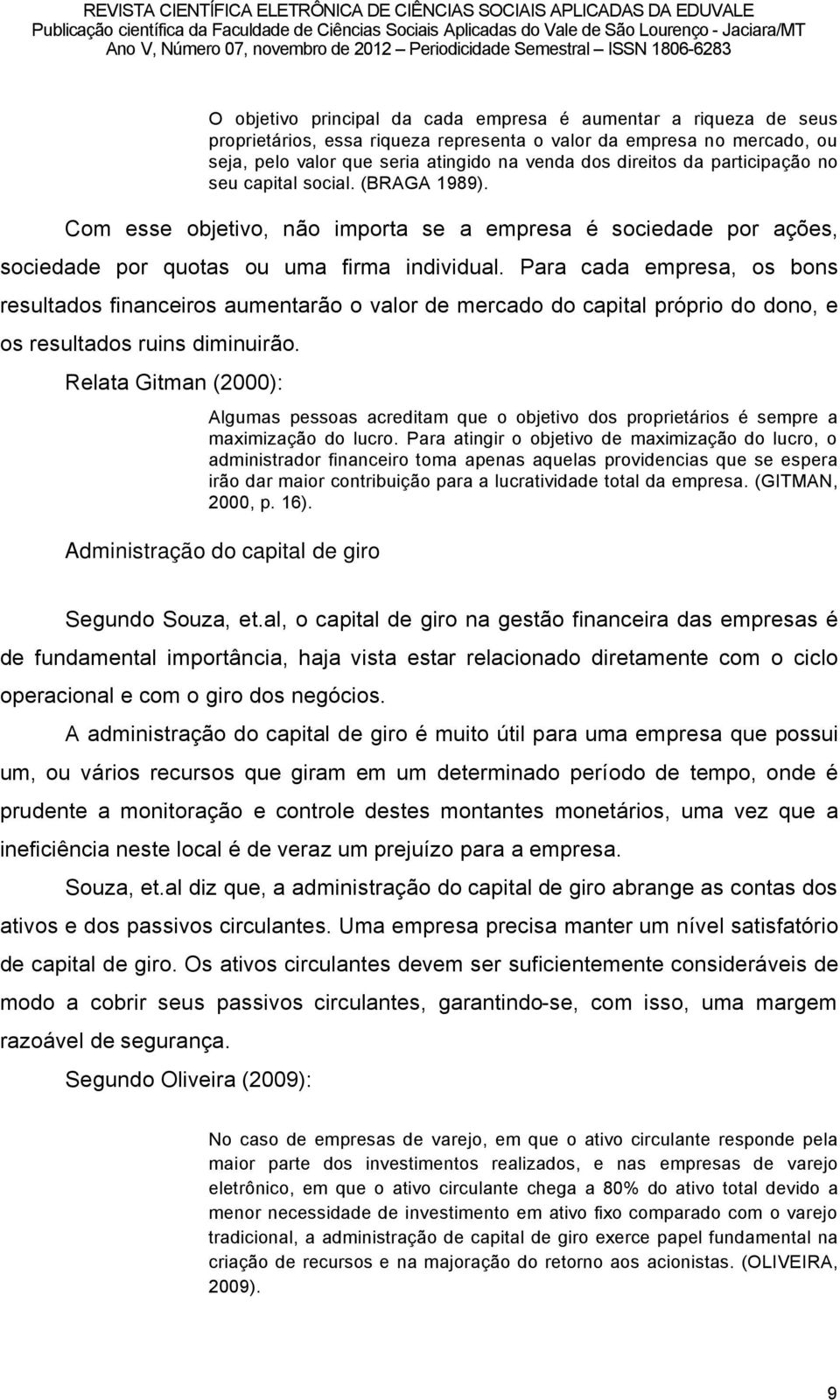 REVISTA CIENTÍFICA ELETRÔNICA DE CIÊNCIAS SOCIAIS APLICADAS DA EDUVALE
Publicação científica da Faculdade de Ciências Sociais Aplicadas do Vale de São Lourenço - Jaciara/MT
Ano V, Número 07, novembro de 2012 – Periodicidade Semestral – ISSN 1806-6283

O objetivo principal da cada empresa é aumentar a riqueza de seus proprietários, essa riqueza representa o valor da empresa no mercado, ou seja, pelo valor que seria atingido na venda dos direitos da participação no seu capital social. (BRAGA 1989).

Com esse objetivo, não importa se a empresa é sociedade por ações, sociedade por quotas ou uma firma individual. Para cada empresa, os bons resultados financeiros aumentarão o valor de mercado do capital próprio do dono, e os resultados ruins diminuirão.

Relata Gitman (2000):

Algumas pessoas acreditam que o objetivo dos proprietários é sempre a maximização do lucro. Para atingir o objetivo de maximização do lucro, o administrador financeiro toma apenas aquelas providencias que se espera irão dar maior contribuição para a lucratividade total da empresa. (GITMAN, 2000, p. 16).

Administração do capital de giro

Segundo Souza, et.al, o capital de giro na gestão financeira das empresas é de fundamental importância, haja vista estar relacionado diretamente com o ciclo operacional e com o giro dos negócios.

A administração do capital de giro é muito útil para uma empresa que possui um, ou vários recursos que giram em um determinado período de tempo, onde é prudente a monitoração e controle destes montantes monetários, uma vez que a ineficiência neste local é de veraz um prejuízo para a empresa.

Souza, et.al diz que, a administração do capital de giro abrange as contas dos ativos e dos passivos circulantes. Uma empresa precisa manter um nível satisfatório de capital de giro. Os ativos circulantes devem ser suficientemente consideráveis de modo a cobrir seus passivos circulantes, garantindo-se, com isso, uma margem razoável de segurança.

Segundo Oliveira (2009):

No caso de empresas de varejo, em que o ativo circulante responde pela maior parte dos investimentos realizados, e nas empresas de varejo eletrônico, em que o ativo circulante chega a 80% do ativo total devido a menor necessidade de investimento em ativo fixo comparado com o varejo tradicional, a administração de capital de giro exerce papel fundamental na criação de recursos e na majoração do retorno aos acionistas. (OLIVEIRA, 2009).

9